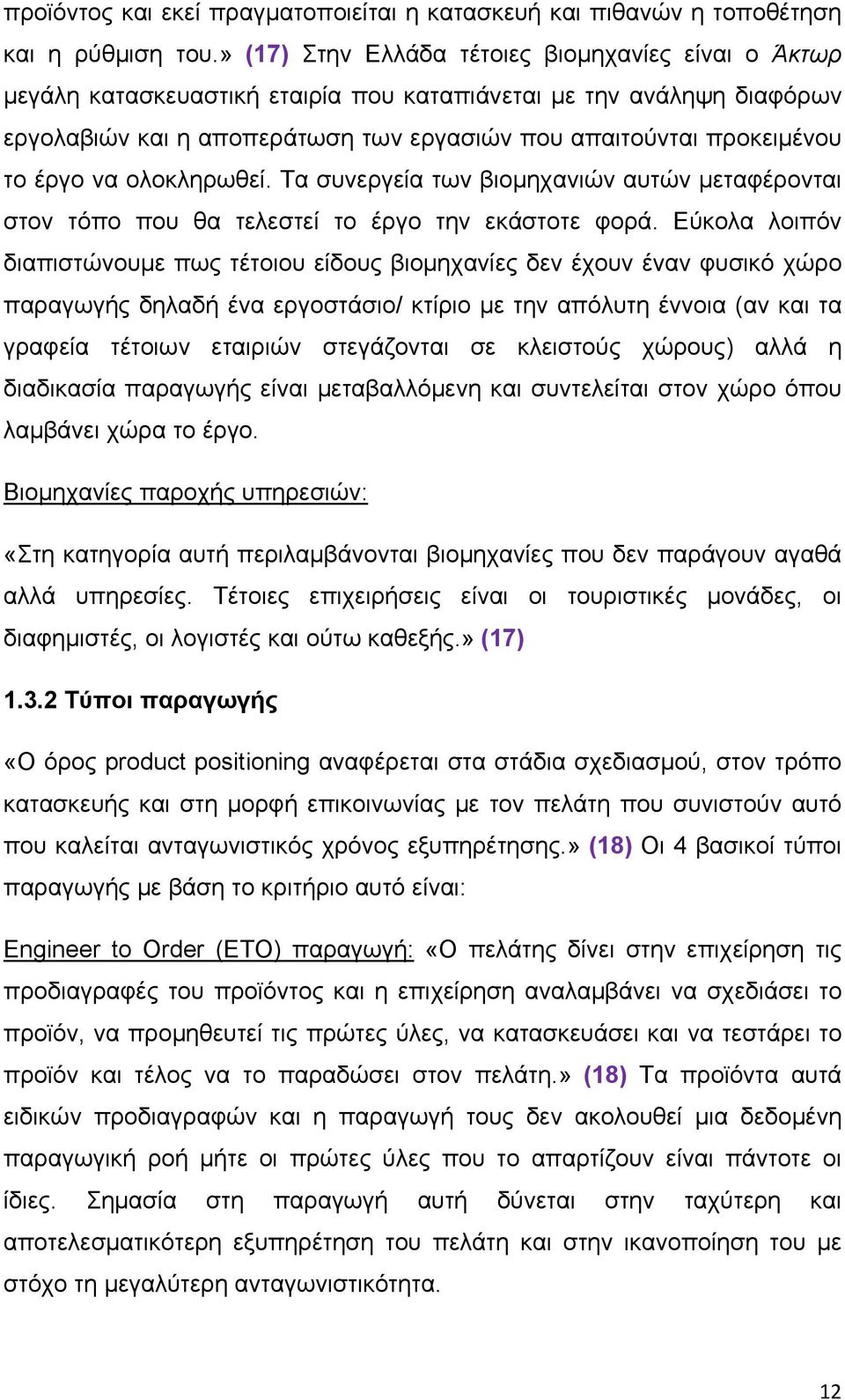 προϊόντος και εκεί πραγματοποιείται η κατασκευή και πιθανών η τοποθέτηση και η ρύθμιση του.» (17) Στην Ελλάδα τέτοιες βιομηχανίες είναι ο Άκτωρ μεγάλη κατασκευαστική εταιρία που καταπιάνεται με την ανάληψη διαφόρων εργολαβιών και η αποπεράτωση των εργασιών που απαιτούνται προκειμένου το έργο να ολοκληρωθεί. Τα συνεργεία των βιομηχανιών αυτών μεταφέρονται στον τόπο που θα τελεστεί το έργο την εκάστοτε φορά. Εύκολα λοιπόν διαπιστώνουμε πως τέτοιου είδους βιομηχανίες δεν έχουν έναν φυσικό χώρο παραγωγής δηλαδή ένα εργοστάσιο/ κτίριο με την απόλυτη έννοια (αν και τα γραφεία τέτοιων εταιριών στεγάζονται σε κλειστούς χώρους) αλλά η διαδικασία παραγωγής είναι μεταβαλλόμενη και συντελείται στον χώρο όπου λαμβάνει χώρα το έργο.

Βιομηχανίες παροχής υπηρεσιών:

«Στη κατηγορία αυτή περιλαμβάνονται βιομηχανίες που δεν παράγουν αγαθά αλλά υπηρεσίες. Τέτοιες επιχειρήσεις είναι οι τουριστικές μονάδες, οι διαφημιστές, οι λογιστές και ούτω καθεξής.» (17)

1.3.2 Τύποι παραγωγής

«Ο όρος product positioning αναφέρεται στα στάδια σχεδιασμού, στον τρόπο κατασκευής και στη μορφή επικοινωνίας με τον πελάτη που συνιστούν αυτό που καλείται ανταγωνιστικός χρόνος εξυπηρέτησης.» (18) Οι 4 βασικοί τύποι παραγωγής με βάση το κριτήριο αυτό είναι:

Engineer to Order (ETO) παραγωγή: «Ο πελάτης δίνει στην επιχείρηση τις προδιαγραφές του προϊόντος και η επιχείρηση αναλαμβάνει να σχεδιάσει το προϊόν, να προμηθευτεί τις πρώτες ύλες, να κατασκευάσει και να τεστάρει το προϊόν και τέλος να το παραδώσει στον πελάτη.» (18) Τα προϊόντα αυτά ειδικών προδιαγραφών και η παραγωγή τους δεν ακολουθεί μια δεδομένη παραγωγική ροή μήτε οι πρώτες ύλες που το απαρτίζουν είναι πάντοτε οι ίδιες. Σημασία στη παραγωγή αυτή δύνεται στην ταχύτερη και αποτελεσματικότερη εξυπηρέτηση του πελάτη και στην ικανοποίηση του με στόχο τη μεγαλύτερη ανταγωνιστικότητα.

12